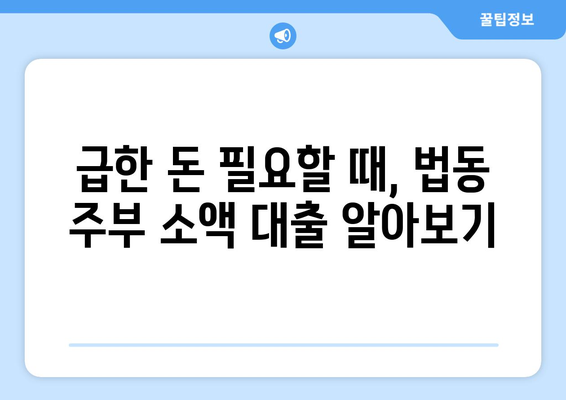 꿀팁정보

급한 돈 필요할 때, 법동 주부 소액 대출 알아보기